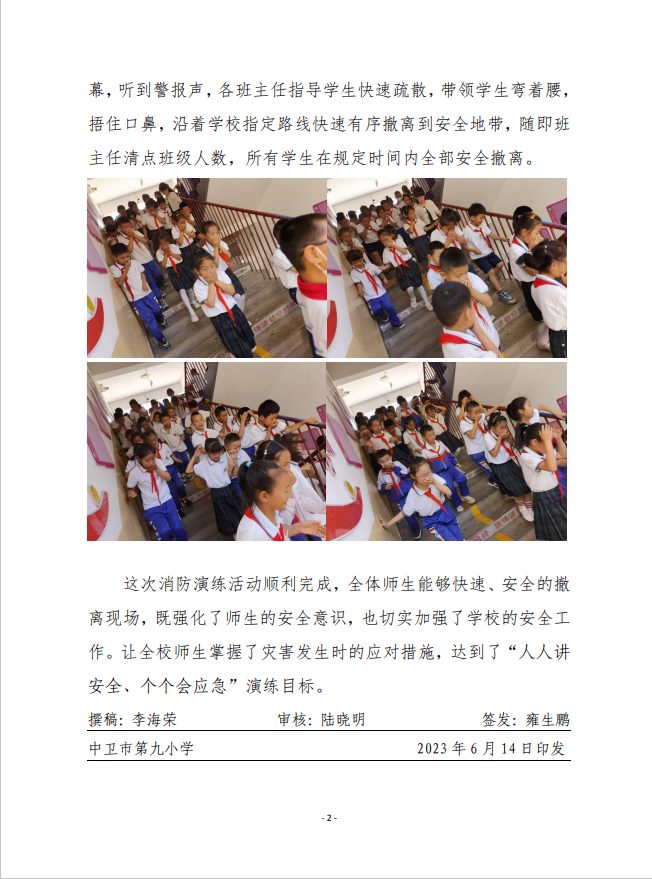 幕，听到警报声，各班主任指导学生快速疏散，带领学生弯着腰，捂住口鼻，沿着学校指定路线快速有序撤离到安全地带，随即班主任清点班级人数，所有学生在规定时间内全部安全撤离。

这次消防演练活动顺利完成，全体师生能够快速、安全的撤离现场，既强化了师生的安全意识，也切实加强了学校的安全工作。让全校师生掌握了灾害发生时的应对措施，达到了“人人讲安全、个个会应急”演练目标。

撰稿：李海荣 审核：陆晓明 签发：雍生鹏

中卫市第九小学 2023年6月14日印发

- 2 -